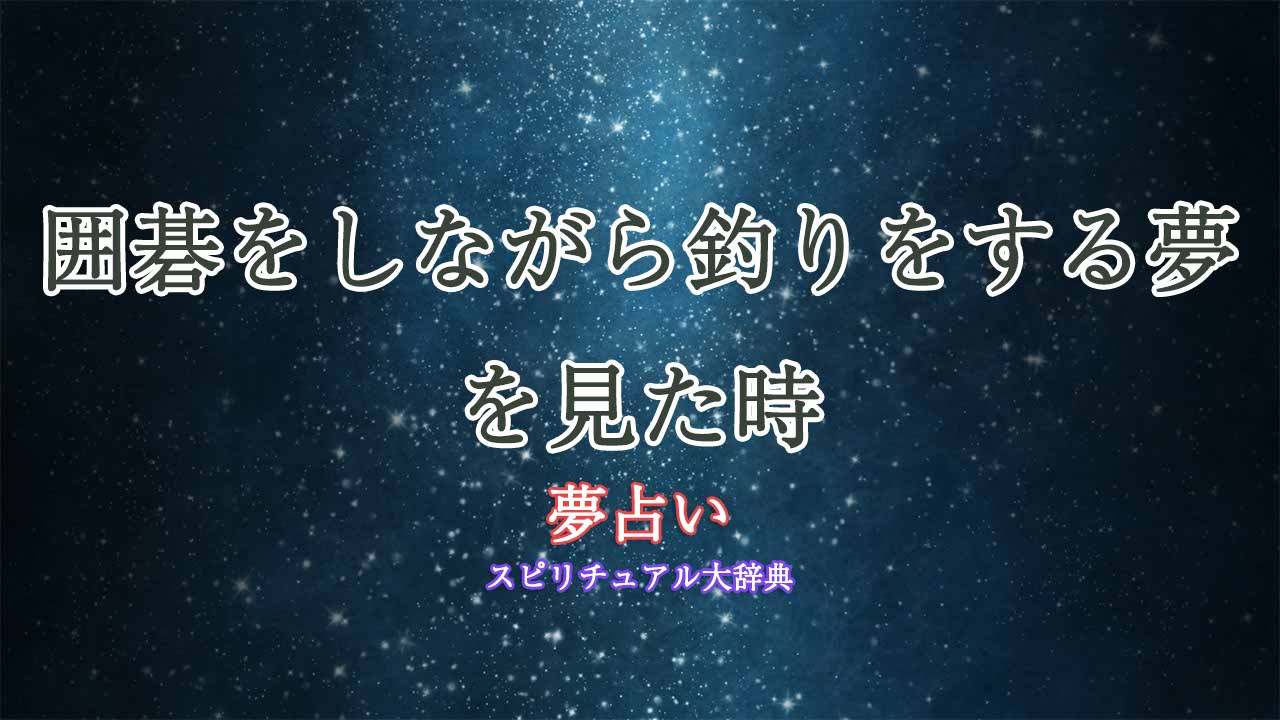 囲碁をしながら釣りをする夢を見た時

夢占い

スピリチュアル大辞典